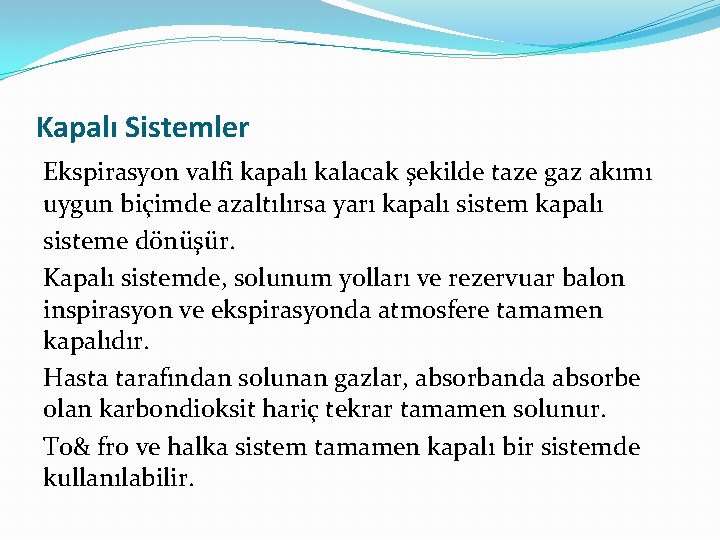 Kapalı Sistemler

Ekspirasyon valfi kapalı kalacak şekilde taze gaz akımı uygun biçimde azaltılırsa yarı kapalı sistem kapalı sisteme dönüşür.

Kapalı sistemde, solunum yolları ve rezervuar balon inspirasyon ve ekspirasyonda atmosfere tamamen kapalıdır.

Hasta tarafından solunan gazlar, absorbanda absorbe olan karbondioksit hariç tekrar tamamen solunur.

To& fro ve halka sistem tamamen kapalı bir sistemde kullanılabilir.